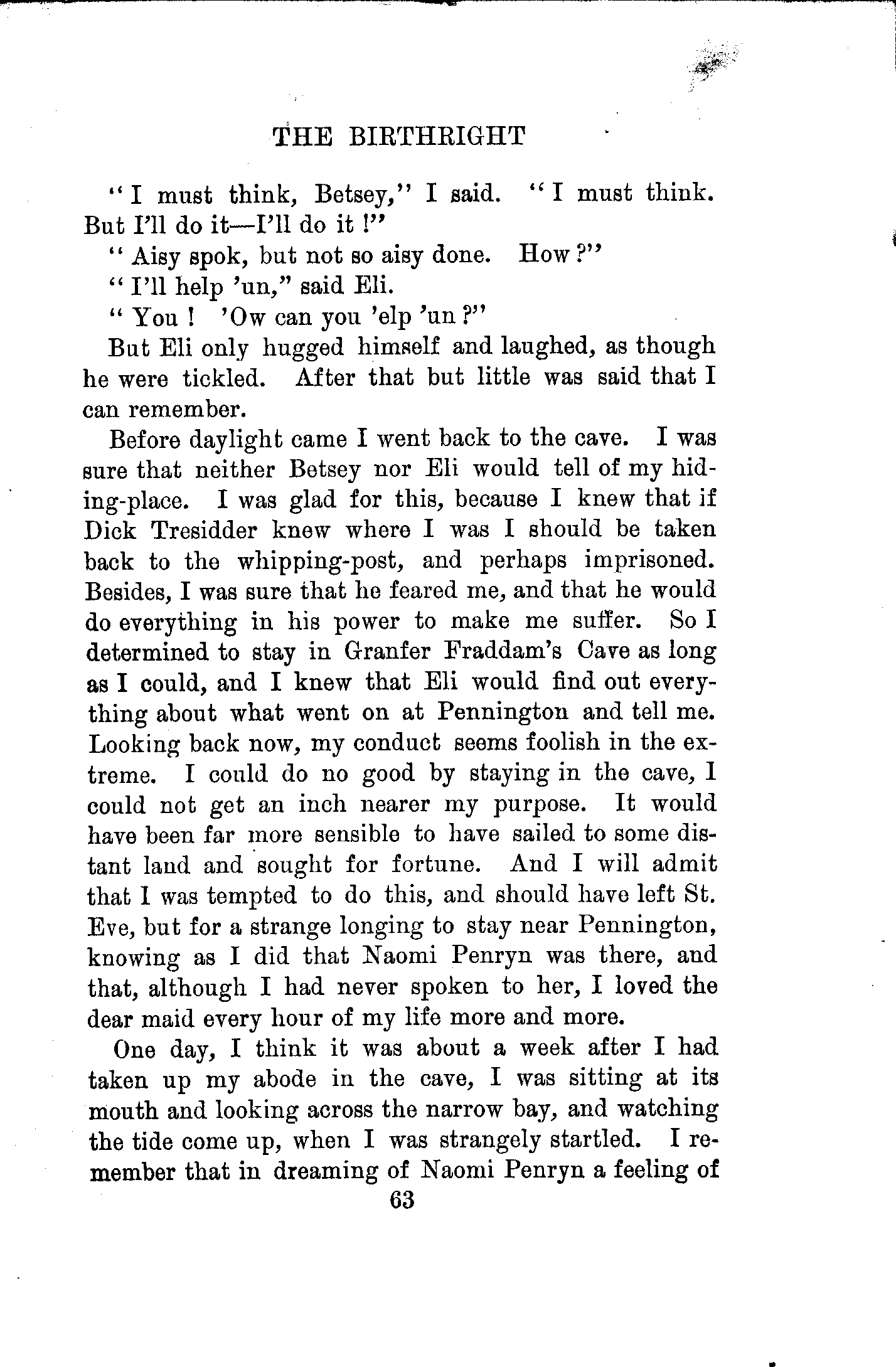 THE BIRTHRIGHT

"I must think, Betsey," I said. "I must think. But I'll do it—I'll do it!"

"Aisy spok, but not so aisy done. How?"

"I'll help 'un," said Eli.

"You! 'Ow can you 'elp 'un?"

But Eli only hugged himself and laughed, as though he were tickled. After that but little was said that I can remember.

Before daylight came I went back to the cave. I was sure that neither Betsey nor Eli would tell of my hiding-place. I was glad for this, because I knew that if Dick Tresidder knew where I was I should be taken back to the whipping-post, and perhaps imprisoned. Besides, I was sure that he feared me, and that he would do everything in his power to make me suffer. So I determined to stay in Granfer Fraddam's Cave as long as I could, and I knew that Eli would find out everything about what went on at Pennington and tell me. Looking back now, my conduct seems foolish in the extreme. I could do no good by staying in the cave, I could not get an inch nearer my purpose. It would have been far more sensible to have sailed to some distant land and sought for fortune. And I will admit that I was tempted to do this, and should have left St. Eve, but for a strange longing to stay near Pennington, knowing as I did that Naomi Penryn was there, and that, although I had never spoken to her, I loved the dear maid every hour of my life more and more.

One day, I think it was about a week after I had taken up my abode in the cave, I was sitting at its mouth and looking across the narrow bay, and watching the tide come up, when I was strangely startled. I remember that in dreaming of Naomi Penryn a feeling of

63